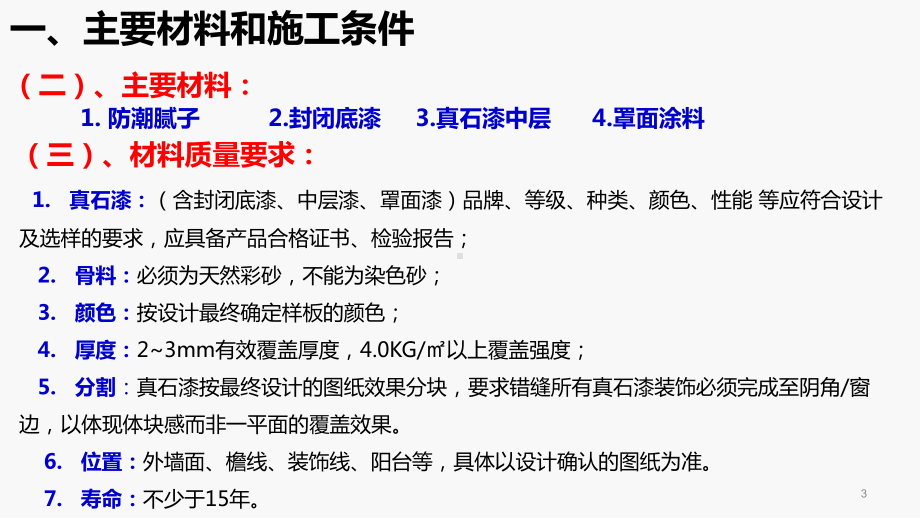 一、主要材料和施工条件

（二）、主要材料：

1. 防潮腻子　2.封闭底漆　3.真石漆中层　4.罩面涂料

（三）、材料质量要求：

1. 真石漆：（含封闭底漆、中层漆、罩面漆）品牌、等级、种类、颜色、性能 等应符合设计及选样的要求，应具备产品合格证书、检验报告；

2. 骨料：必须为天然彩砂，不能为染色砂；

3. 颜色：按设计最终确定样板的颜色；

4. 厚度：2~3mm有效覆盖厚度，4.0KG/㎡以上覆盖强度；

5. 分割：真石漆按最终设计的图纸效果分块，要求错缝所有真石漆装饰必须完成至阴角/窗边，以体现体块感而非一平面的覆盖效果。

6. 位置：外墙面、檐线、装饰线、阳台等，具体以设计确认的图纸为准。

7. 寿命：不少于15年。

3